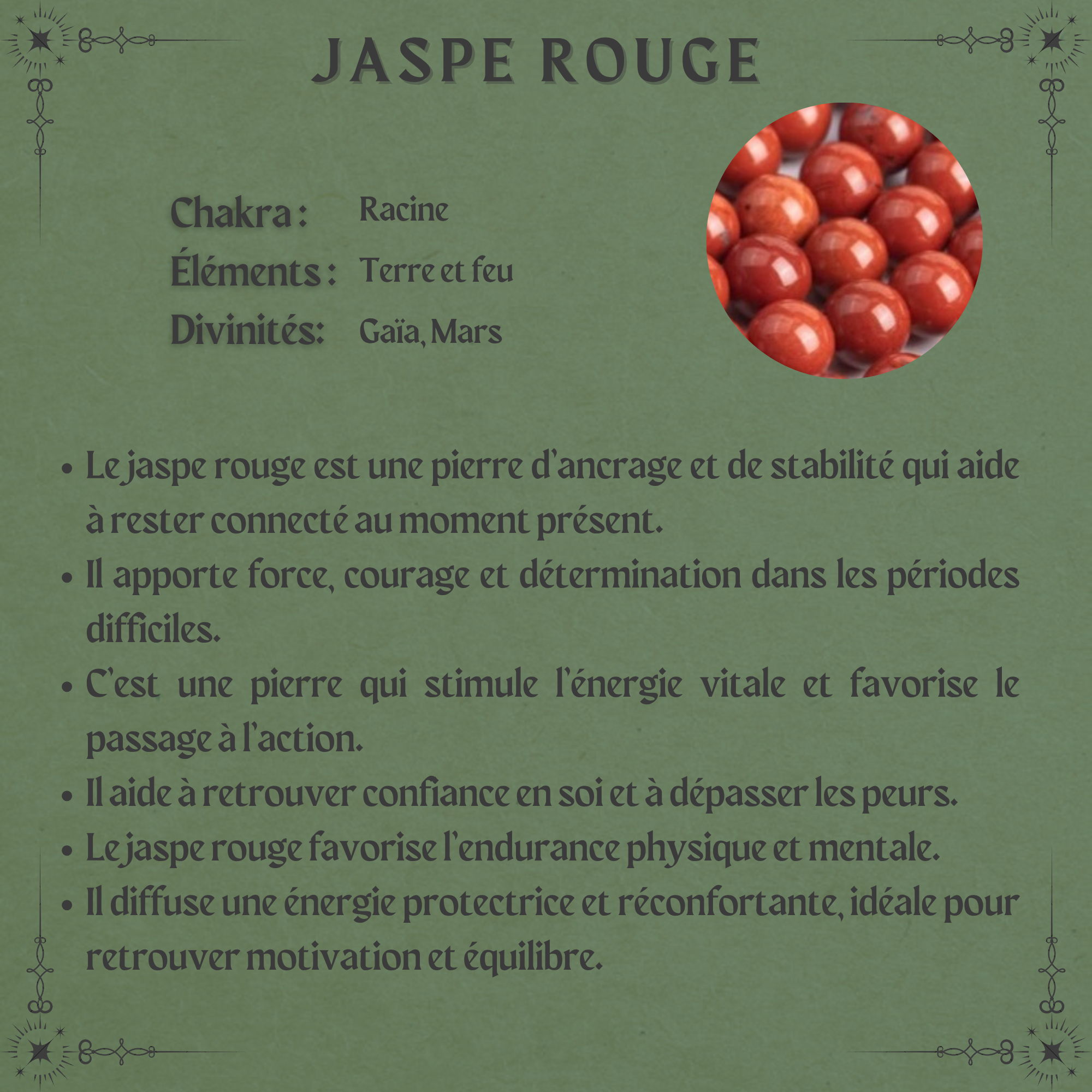 JASPE ROUGE

Chakra : Racine
Éléments : Terre et feu
Divinités: Gaïa, Mars

• Le jaspe rouge est une pierre d'ancrage et de stabilité qui aide à rester connecté au moment présent.
• Il apporte force, courage et détermination dans les périodes difficiles.
• C'est une pierre qui stimule l'énergie vitale et favorise le passage à l'action.
• Il aide à retrouver confiance en soi et à dépasser les peurs.
• Le jaspe rouge favorise l'endurance physique et mentale.
• Il diffuse une énergie protectrice et réconfortante, idéale pour retrouver motivation et équilibre.